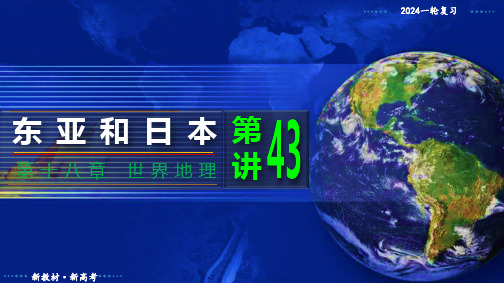 2024一轮复习

东亚和日本

第十八章 世界地理

第43讲

新教材·新高考